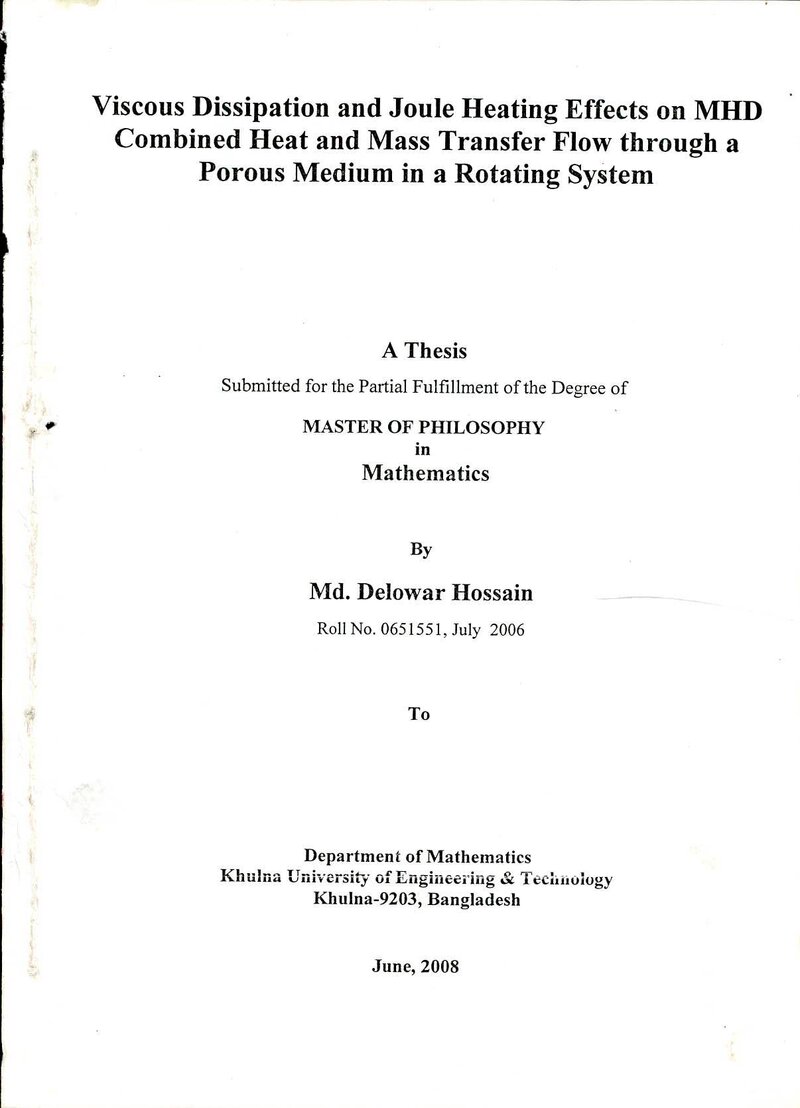 Viscous Dissipation and Joule Heating Effects on MHD Combined Heat and Mass Transfer Flow through a Porous Medium in a Rotating System

A Thesis

Submitted for the Partial Fulfillment of the Degree of

MASTER OF PHILOSOPHY
in
Mathematics

By

Md. Delowar Hossain

Roll No. 0651551, July 2006

To

Department of Mathematics
Khulna University of Engineering & Technology
Khulna-9203, Bangladesh

June, 2008